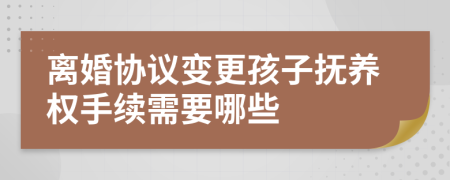 离婚协议变更孩子抚养权手续需要哪些